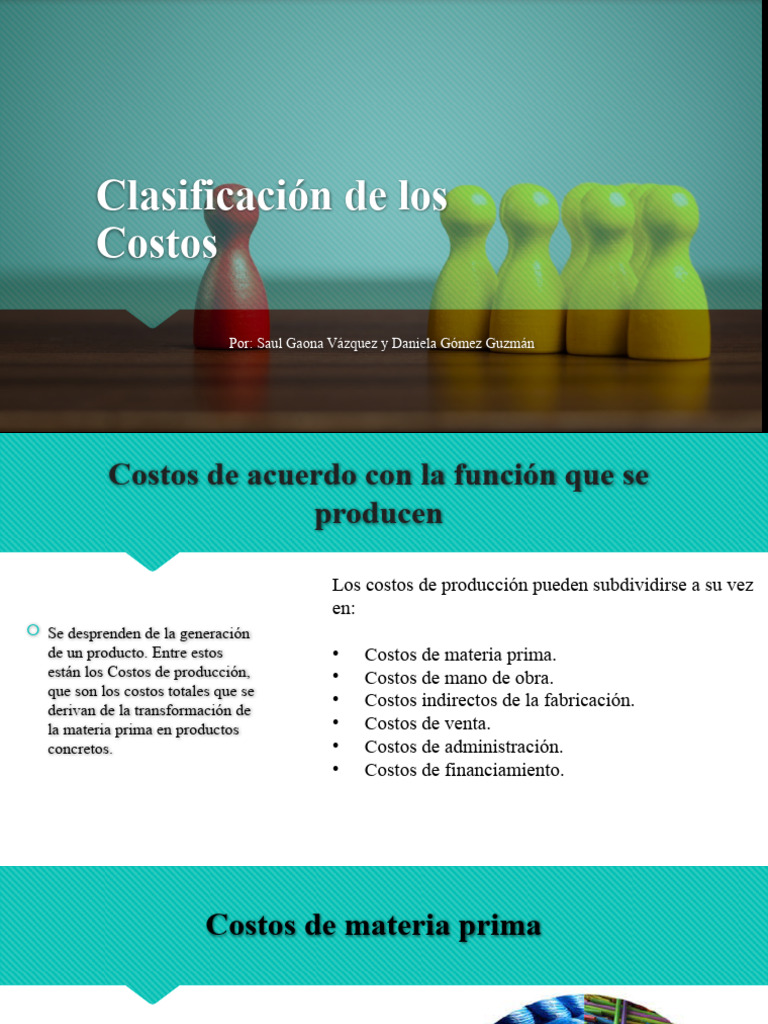 Clasificación de los Costos

Por: Saul Gaona Vázquez y Daniela Gómez Guzmán

Costos de acuerdo con la función que se producen

Se desprenden de la generación de un producto. Entre estos están los Costos de producción, que son los costos totales que se derivan de la transformación de la materia prima en productos concretos.

Los costos de producción pueden subdividirse a su vez en:

• Costos de materia prima.
• Costos de mano de obra.
• Costos indirectos de la fabricación.
• Costos de venta.
• Costos de administración.
• Costos de financiamiento.

Costos de materia prima